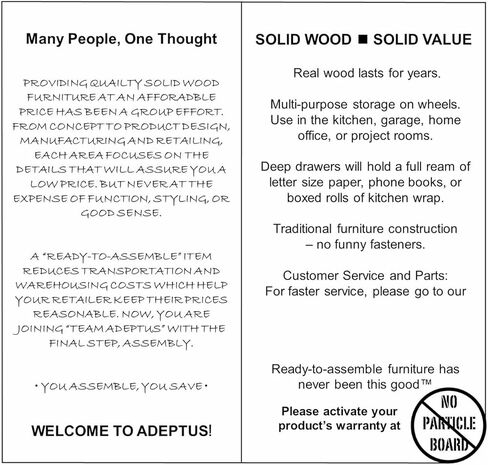 Many People, One Thought

PROVIDING QUAILTY SOLID WOOD FURNITURE AT AN AFFORADBLE PRICE HAS BEEN A GROUP EFFORT. FROM CONCEPT TO PRODUCT DESIGN, MANUFACTURING AND RETAILING, EACH AREA FOCUSES ON THE DETAILS THAT WILL ASSURE YOU A LOW PRICE. BUT NEVER AT THE EXPENSE OF FUNCTION, STYLING, OR GOOD SENSE.

A "READY-TO-ASSEMBLE" ITEM REDUCES TRANSPORTATION AND WAREHOUSING COSTS WHICH HELP YOUR RETAILER KEEP THEIR PRICES REASONABLE. NOW, YOU ARE JOINING "TEAM ADEPTUS" WITH THE FINAL STEP, ASSEMBLY.

• YOU ASSEMBLE, YOU SAVE •

WELCOME TO ADEPTUS!

SOLID WOOD ■ SOLID VALUE

Real wood lasts for years.

Multi-purpose storage on wheels. Use in the kitchen, garage, home office, or project rooms.

Deep drawers will hold a full ream of letter size paper, phone books, or boxed rolls of kitchen wrap.

Traditional furniture construction – no funny fasteners.

Customer Service and Parts: For faster service, please go to our

Ready-to-assemble furniture has never been this good™

Please activate your product's warranty at

NO PARTICLE BOARD